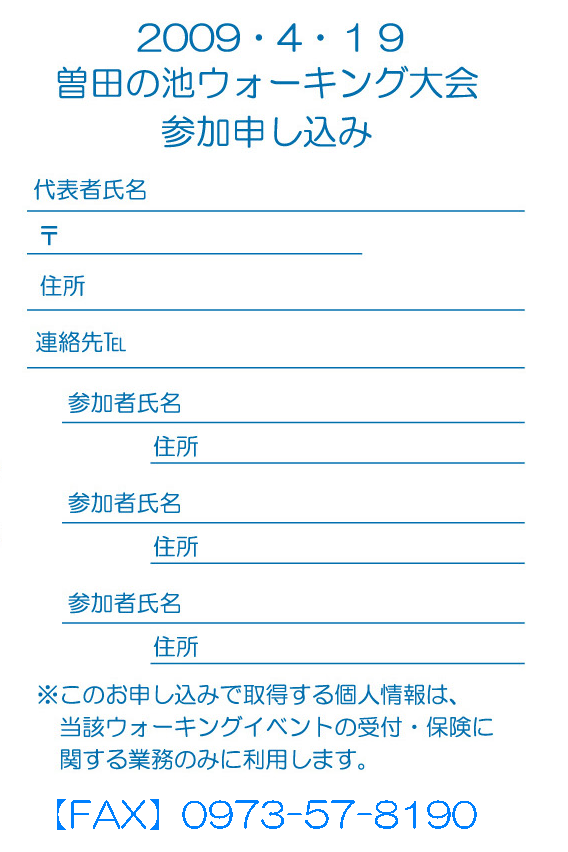 2009・4・19
曽田の池ウォーキング大会
参加申し込み

代表者氏名

〒

住所

連絡先TEL

参加者氏名

住所

参加者氏名

住所

参加者氏名

住所

※このお申し込みで取得する個人情報は、当該ウォーキングイベントの受付・保険に関する業務のみに利用します。

【FAX】0973-57-8190